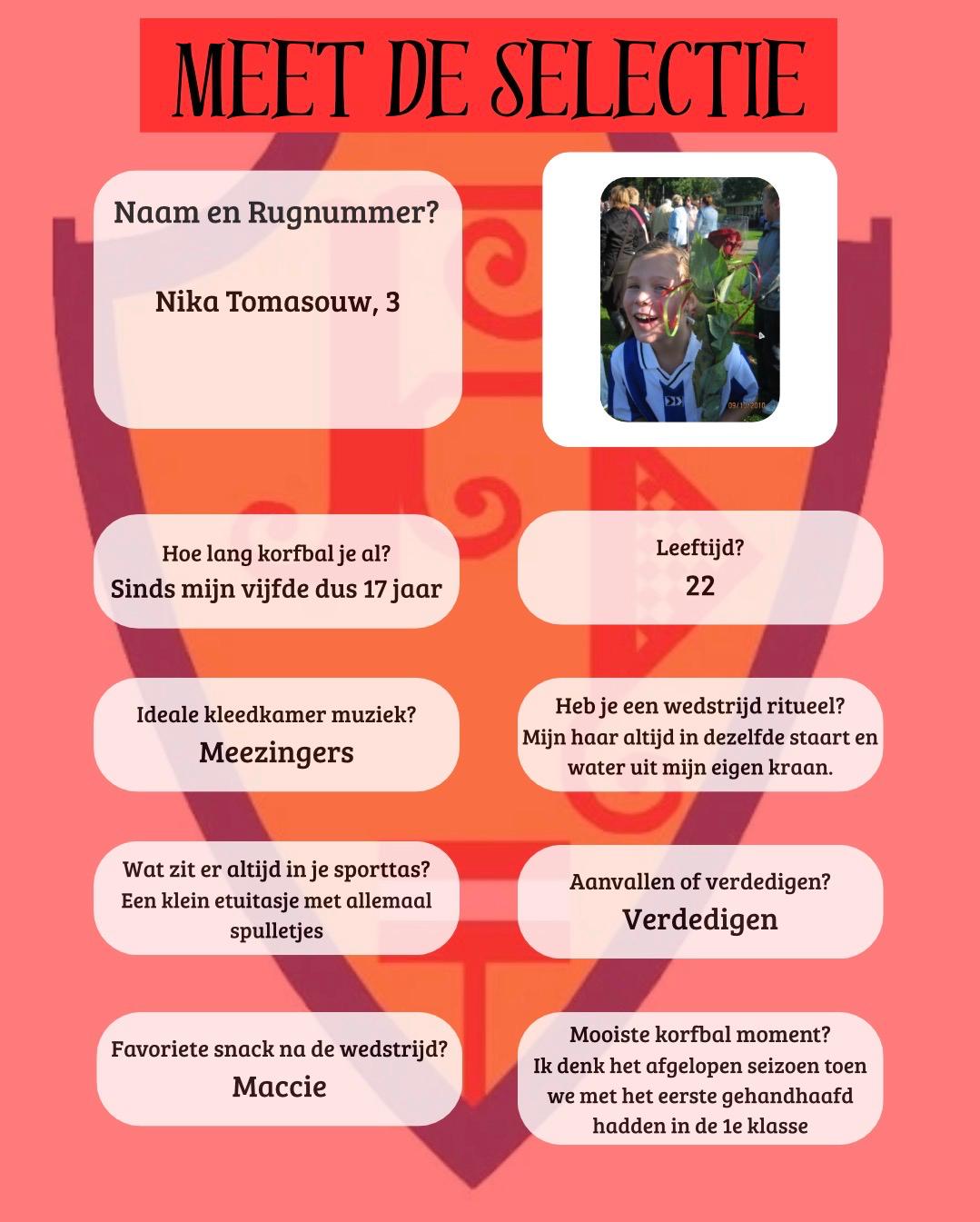 MEET DE SELECTIE

Naam en Rugnummer?

Nika Tomasouw, 3

09/10/2010

Hoe lang korfbal je al?
Sinds mijn vijfde dus 17 jaar

Leeftijd?
22

Ideale kleedkamer muziek?
Meezingers

Heb je een wedstrijd ritueel?
Mijn haar altijd in dezelfde staart en water uit mijn eigen kraan.

Wat zit er altijd in je sporttas?
Een klein etuitasje met allemaal spulletjes

Aanvallen of verdedigen?
Verdedigen

Favoriete snack na de wedstrijd?
Maccie

Mooiste korfbal moment?
Ik denk het afgelopen seizoen toen we met het eerste gehandhaafd hadden in de 1e klasse